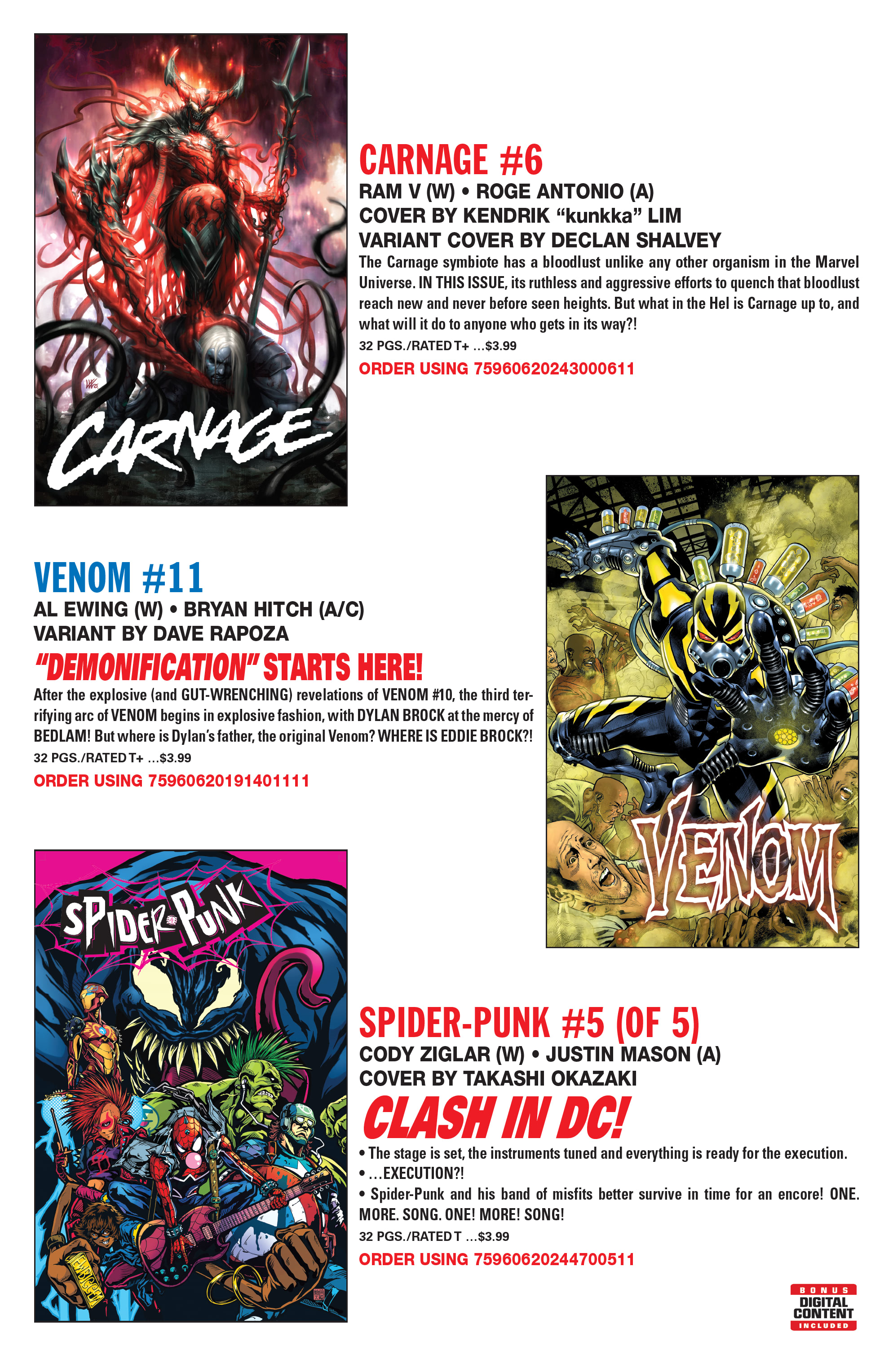 CARNAGE

CARNAGE #6

RAM V (W) • ROGE ANTONIO (A)
COVER BY KENDRIK "kunkka" LIM
VARIANT COVER BY DECLAN SHALVEY

The Carnage symbiote has a bloodlust unlike any other organism in the Marvel Universe. IN THIS ISSUE, its ruthless and aggressive efforts to quench that bloodlust reach new and never before seen heights. But what in the Hel is Carnage up to, and what will it do to anyone who gets in its way?!

32 PGS./RATED T+ …$3.99

ORDER USING 75960620243000611

VENOM #11

AL EWING (W) • BRYAN HITCH (A/C)
VARIANT BY DAVE RAPOZA

"DEMONIFICATION" STARTS HERE!

After the explosive (and GUT-WRENCHING) revelations of VENOM #10, the third terrifying arc of VENOM begins in explosive fashion, with DYLAN BROCK at the mercy of BEDLAM! But where is Dylan's father, the original Venom? WHERE IS EDDIE BROCK?!

32 PGS./RATED T+ …$3.99

ORDER USING 75960620191401111

VENOM

SPIDER-PUNK

SPIDER-PUNK #5 (OF 5)

CODY ZIGLAR (W) • JUSTIN MASON (A)
COVER BY TAKASHI OKAZAKI

CLASH IN DC!

• The stage is set, the instruments tuned and everything is ready for the execution.
• …EXECUTION?!
• Spider-Punk and his band of misfits better survive in time for an encore! ONE. MORE. SONG. ONE! MORE! SONG!

32 PGS./RATED T …$3.99

ORDER USING 75960620244700511

BONUS
DIGITAL
CONTENT
INCLUDED